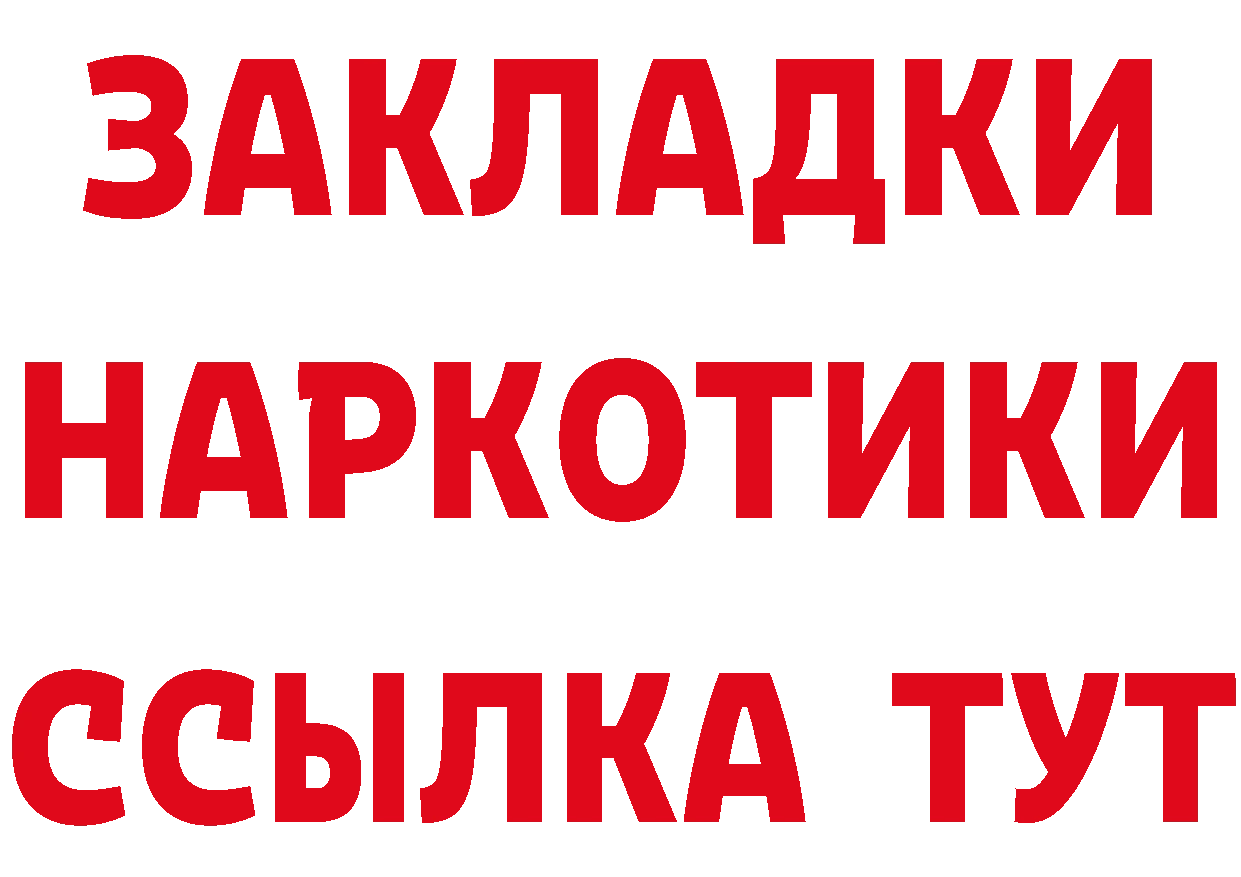 ЗАКЛАДКИ НАРКОТИКИ ССЫЛКА ТУТ